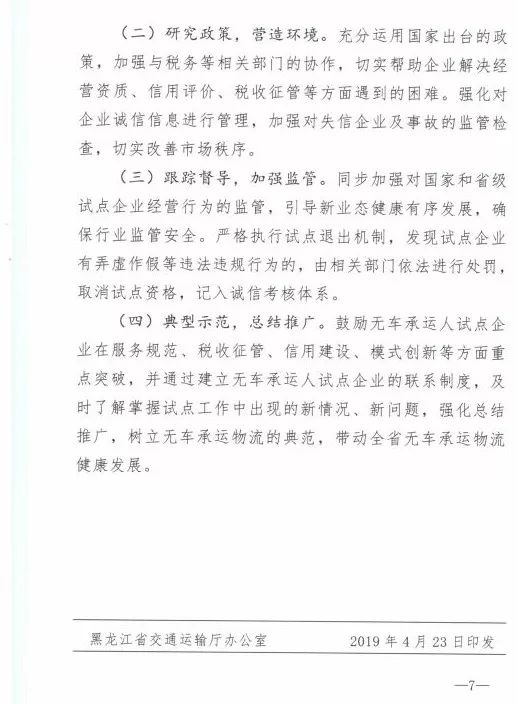 （二）研究政策，营造环境。充分运用国家出台的政策，加强与税务等相关部门的协作，切实帮助企业解决经营资质、信用评价、税收征管等方面遇到的困难。强化对企业诚信信息进行管理，加强对失信企业及事故的监管检查，切实改善市场秩序。

（三）跟踪督导，加强监管。同步加强对国家和省级试点企业经营行为的监管，引导新业态健康有序发展，确保行业监管安全。严格执行试点退出机制，发现试点企业有弄虚作假等违法违规行为的，由相关部门依法进行处罚，取消试点资格，记入诚信考核体系。

（四）典型示范，总结推广。鼓励无车承运人试点企业在服务规范、税收征管、信用建设、模式创新等方面重点突破，并通过建立无车承运人试点企业的联系制度，及时了解掌握试点工作中出现的新情况、新问题，强化总结推广，树立无车承运物流的典范，带动全省无车承运物流健康发展。

黑龙江省交通运输厅办公室　　2019年4月23日印发

—7—